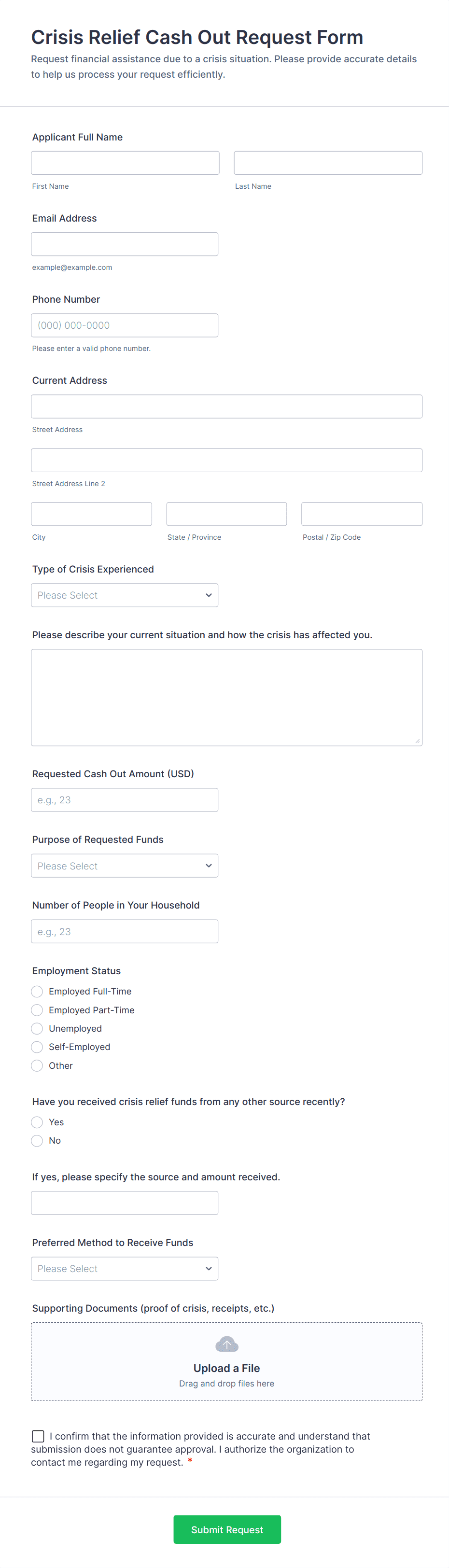 Crisis Relief Cash Out Request Form
Request financial assistance due to a crisis situation. Please provide accurate details to help us process your request efficiently.

Applicant Full Name

First Name

Last Name

Email Address

example@example.com

Phone Number

(000) 000-0000

Please enter a valid phone number.

Current Address

Street Address

Street Address Line 2

City

State / Province

Postal / Zip Code

Type of Crisis Experienced

Please Select

Please describe your current situation and how the crisis has affected you.

Requested Cash Out Amount (USD)

e.g., 23

Purpose of Requested Funds

Please Select

Number of People in Your Household

e.g., 23

Employment Status

Employed Full-Time

Employed Part-Time

Unemployed

Self-Employed

Other

Have you received crisis relief funds from any other source recently?

Yes

No

If yes, please specify the source and amount received.

Preferred Method to Receive Funds

Please Select

Supporting Documents (proof of crisis, receipts, etc.)

Upload a File

Drag and drop files here

I confirm that the information provided is accurate and understand that submission does not guarantee approval. I authorize the organization to contact me regarding my request. *

Submit Request